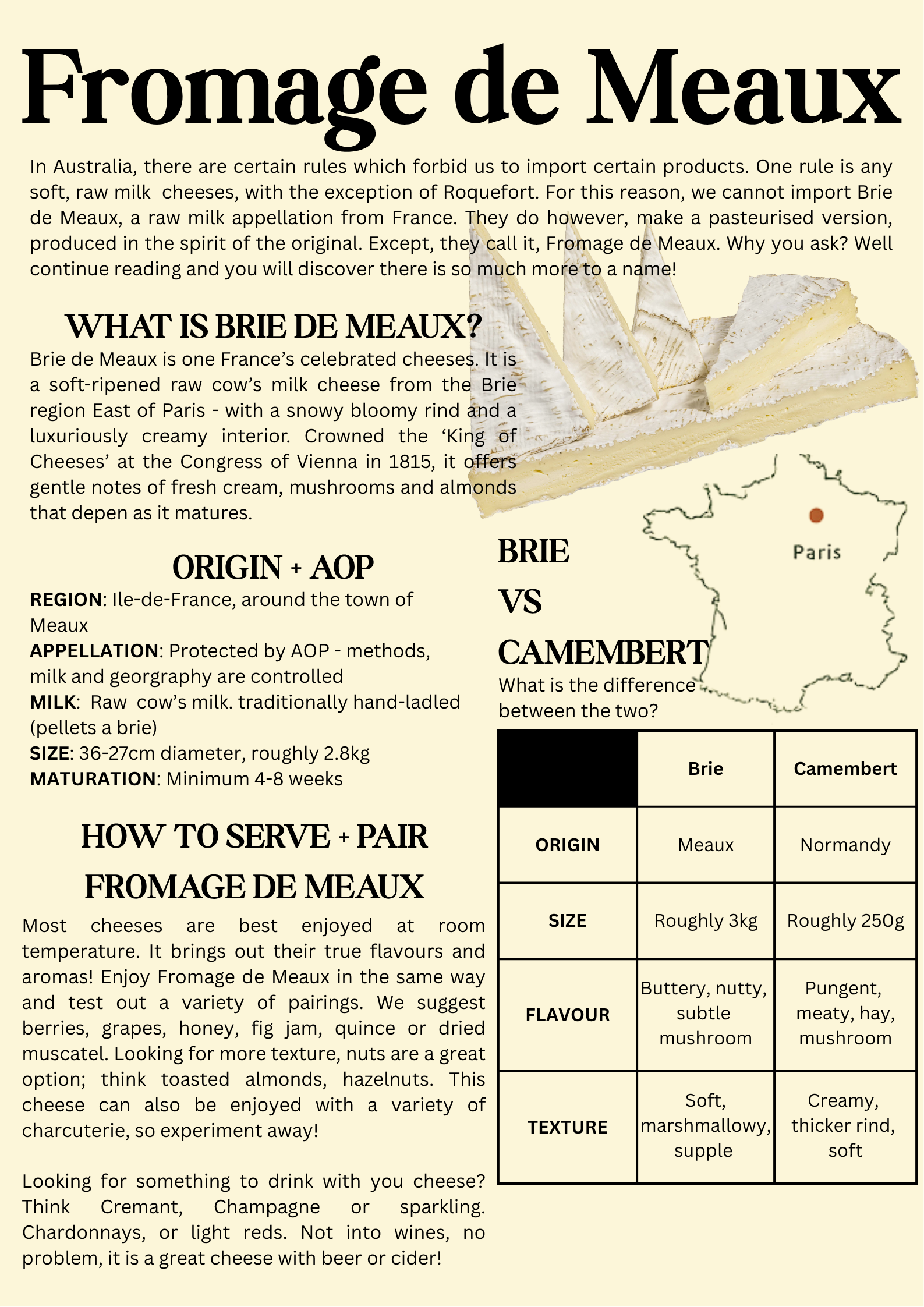 Fromage de Meaux

In Australia, there are certain rules which forbid us to import certain products. One rule is any soft, raw milk cheeses, with the exception of Roquefort. For this reason, we cannot import Brie de Meaux, a raw milk appellation from France. They do however, make a pasteurised version, produced in the spirit of the original. Except, they call it, Fromage de Meaux. Why you ask? Well continue reading and you will discover there is so much more to a name!

WHAT IS BRIE DE MEAUX?

Brie de Meaux is one France's celebrated cheeses. It is a soft-ripened raw cow's milk cheese from the Brie region East of Paris - with a snowy bloomy rind and a luxuriously creamy interior. Crowned the 'King of Cheeses' at the Congress of Vienna in 1815, it offers gentle notes of fresh cream, mushrooms and almonds that depen as it matures.

ORIGIN + AOP

REGION: Ile-de-France, around the town of Meaux
APPELLATION: Protected by AOP - methods, milk and georgraphy are controlled
MILK: Raw cow's milk. traditionally hand-ladled (pellets a brie)
SIZE: 36-27cm diameter, roughly 2.8kg
MATURATION: Minimum 4-8 weeks

HOW TO SERVE + PAIR FROMAGE DE MEAUX

Most cheeses are best enjoyed at room temperature. It brings out their true flavours and aromas! Enjoy Fromage de Meaux in the same way and test out a variety of pairings. We suggest berries, grapes, honey, fig jam, quince or dried muscatel. Looking for more texture, nuts are a great option; think toasted almonds, hazelnuts. This cheese can also be enjoyed with a variety of charcuterie, so experiment away!

Looking for something to drink with you cheese? Think Cremant, Champagne or sparkling. Chardonnays, or light reds. Not into wines, no problem, it is a great cheese with beer or cider!

Paris

BRIE VS CAMEMBERT

What is the difference between the two?

| | Brie | Camembert |
|---|---|---|
| ORIGIN | Meaux | Normandy |
| SIZE | Roughly 3kg | Roughly 250g |
| FLAVOUR | Buttery, nutty, subtle mushroom | Pungent, meaty, hay, mushroom |
| TEXTURE | Soft, marshmallowy, supple | Creamy, thicker rind, soft |